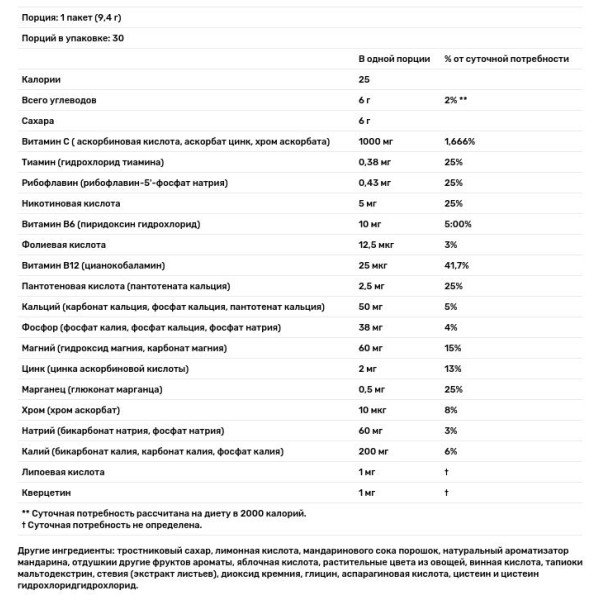 Порция: 1 пакет (9,4 г)

Порций в упаковке: 30

| | В одной порции | % от суточной потребности |
|---|---|---|
| Калории | 25 | |
| Всего углеводов | 6 г | 2% ** |
| Сахара | 6 г | |
| Витамин С ( аскорбиновая кислота, аскорбат цинк, хром аскорбата) | 1000 мг | 1,666% |
| Тиамин (гидрохлорид тиамина) | 0,38 мг | 25% |
| Рибофлавин (рибофлавин-5'-фосфат натрия) | 0,43 мг | 25% |
| Никотиновая кислота | 5 мг | 25% |
| Витамин В6 (пиридоксин гидрохлорид) | 10 мг | 5:00% |
| Фолиевая кислота | 12,5 мкг | 3% |
| Витамин В12 (цианокобаламин) | 25 мкг | 41,7% |
| Пантотеновая кислота (пантотената кальция) | 2,5 мг | 25% |
| Кальций (карбонат кальция, фосфат кальция, пантотенат кальция) | 50 мг | 5% |
| Фосфор (фосфат калия, фосфат кальция, фосфат натрия) | 38 мг | 4% |
| Магний (гидроксид магния, карбонат магния) | 60 мг | 15% |
| Цинк (цинка аскорбиновой кислоты) | 2 мг | 13% |
| Марганец (глюконат марганца) | 0,5 мг | 25% |
| Хром (хром аскорбат) | 10 мкг | 8% |
| Натрий (бикарбонат натрия, фосфат натрия) | 60 мг | 3% |
| Калий (бикарбонат калия, карбонат калия, фосфат калия) | 200 мг | 6% |
| Липоевая кислота | 1 мг | † |
| Кверцетин | 1 мг | † |

** Суточная потребность рассчитана на диету в 2000 калорий.
† Суточная потребность не определена.

Другие ингредиенты: тростниковый сахар, лимонная кислота, мандаринового сока порошок, натуральный ароматизатор мандарина, отдушки другие фруктов ароматы, яблочная кислота, растительные цвета из овощей, винная кислота, тапиоки мальтодекстрин, стевия (экстракт листьев), диоксид кремния, глицин, аспарагиновая кислота, цистеин и цистеин гидрохлоридгидрохлорид.